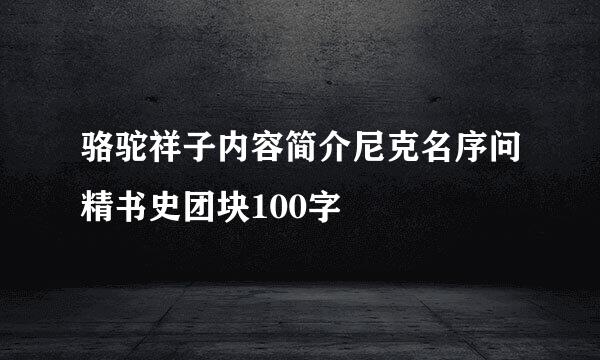 骆驼祥子内容简介尼克名序问精书史团块100字